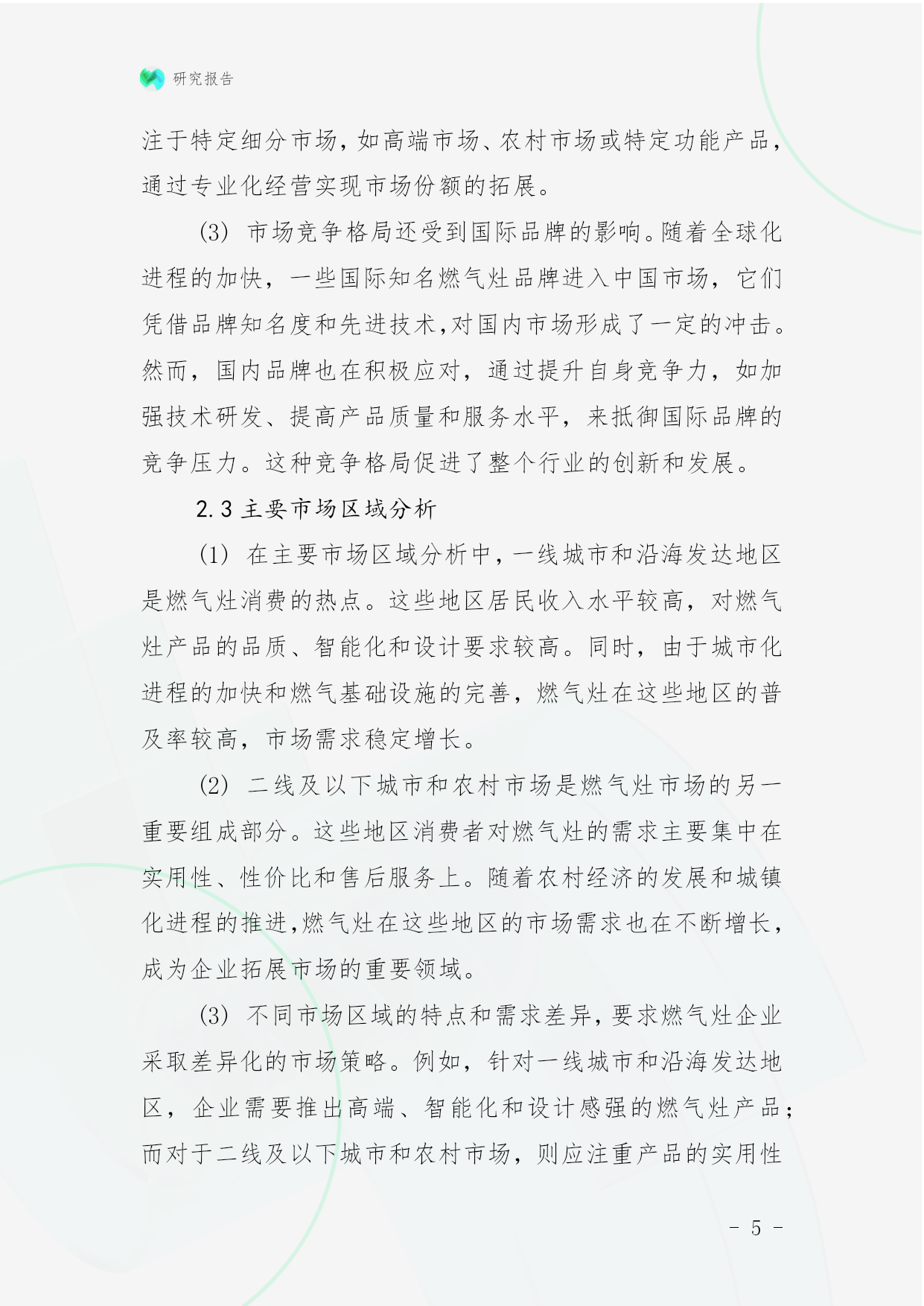 研究报告

注于特定细分市场，如高端市场、农村市场或特定功能产品，通过专业化经营实现市场份额的拓展。

(3) 市场竞争格局还受到国际品牌的影响。随着全球化进程的加快，一些国际知名燃气灶品牌进入中国市场，它们凭借品牌知名度和先进技术,对国内市场形成了一定的冲击。然而，国内品牌也在积极应对，通过提升自身竞争力，如加强技术研发、提高产品质量和服务水平，来抵御国际品牌的竞争压力。这种竞争格局促进了整个行业的创新和发展。

2.3 主要市场区域分析

(1) 在主要市场区域分析中，一线城市和沿海发达地区是燃气灶消费的热点。这些地区居民收入水平较高，对燃气灶产品的品质、智能化和设计要求较高。同时，由于城市化进程的加快和燃气基础设施的完善，燃气灶在这些地区的普及率较高，市场需求稳定增长。

(2) 二线及以下城市和农村市场是燃气灶市场的另一重要组成部分。这些地区消费者对燃气灶的需求主要集中在实用性、性价比和售后服务上。随着农村经济的发展和城镇化进程的推进,燃气灶在这些地区的市场需求也在不断增长，成为企业拓展市场的重要领域。

(3) 不同市场区域的特点和需求差异，要求燃气灶企业采取差异化的市场策略。例如，针对一线城市和沿海发达地区，企业需要推出高端、智能化和设计感强的燃气灶产品；而对于二线及以下城市和农村市场，则应注重产品的实用性

- 5 -